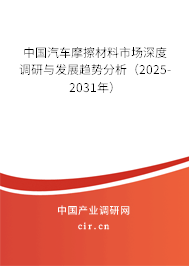 中国汽车摩擦材料市场深度调研与发展趋势分析（2025-2031年）

中国产业调研网
cir.cn